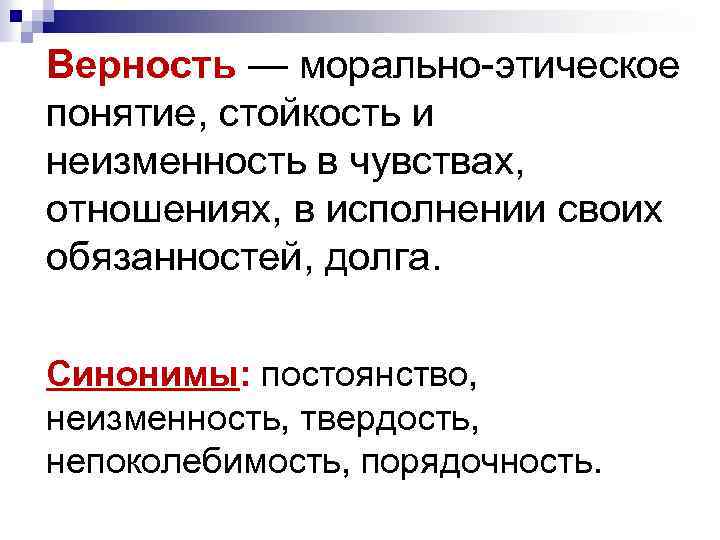 Верность — морально-этическое понятие, стойкость и неизменность в чувствах, отношениях, в исполнении своих обязанностей, долга.

Синонимы: постоянство, неизменность, твердость, непоколебимость, порядочность.